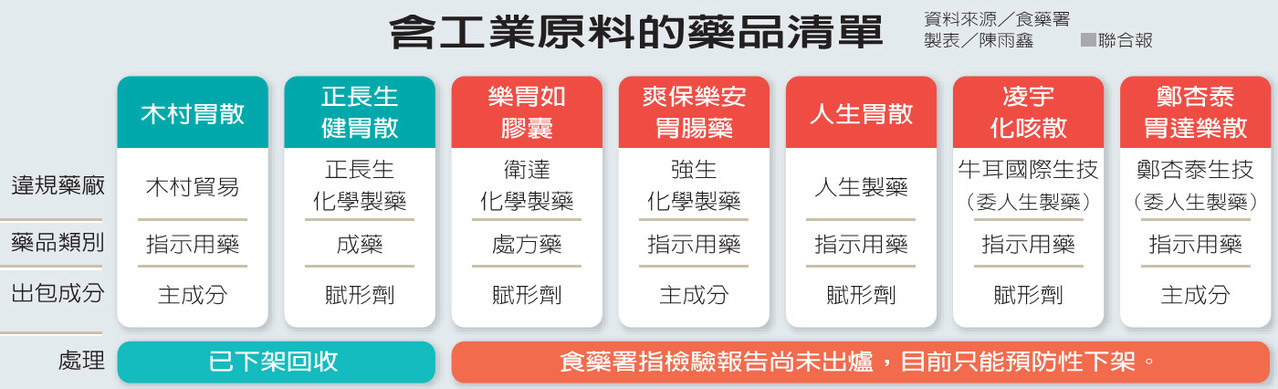 含工業原料的藥品清單

資料來源／食藥署
製表／陳雨鑫
■聯合報

|  | 木村胃散 | 正長生健胃散 | 樂胃如膠囊 | 爽保樂安胃腸藥 | 人生胃散 | 凌宇化咳散 | 鄭杏泰胃達樂散 |
|---|---|---|---|---|---|---|---|
| 違規藥廠 | 木村貿易 | 正長生化學製藥 | 衛達化學製藥 | 強生化學製藥 | 人生製藥 | 牛耳國際生技（委人生製藥） | 鄭杏泰生技（委人生製藥） |
| 藥品類別 | 指示用藥 | 成藥 | 處方藥 | 指示用藥 | 指示用藥 | 指示用藥 | 指示用藥 |
| 出包成分 | 主成分 | 賦形劑 | 賦形劑 | 主成分 | 賦形劑 | 賦形劑 | 主成分 |
| 處理 | 已下架回收 | 已下架回收 | 食藥署指檢驗報告尚未出爐，目前只能預防性下架。 | 食藥署指檢驗報告尚未出爐，目前只能預防性下架。 | 食藥署指檢驗報告尚未出爐，目前只能預防性下架。 | 食藥署指檢驗報告尚未出爐，目前只能預防性下架。 | 食藥署指檢驗報告尚未出爐，目前只能預防性下架。 |